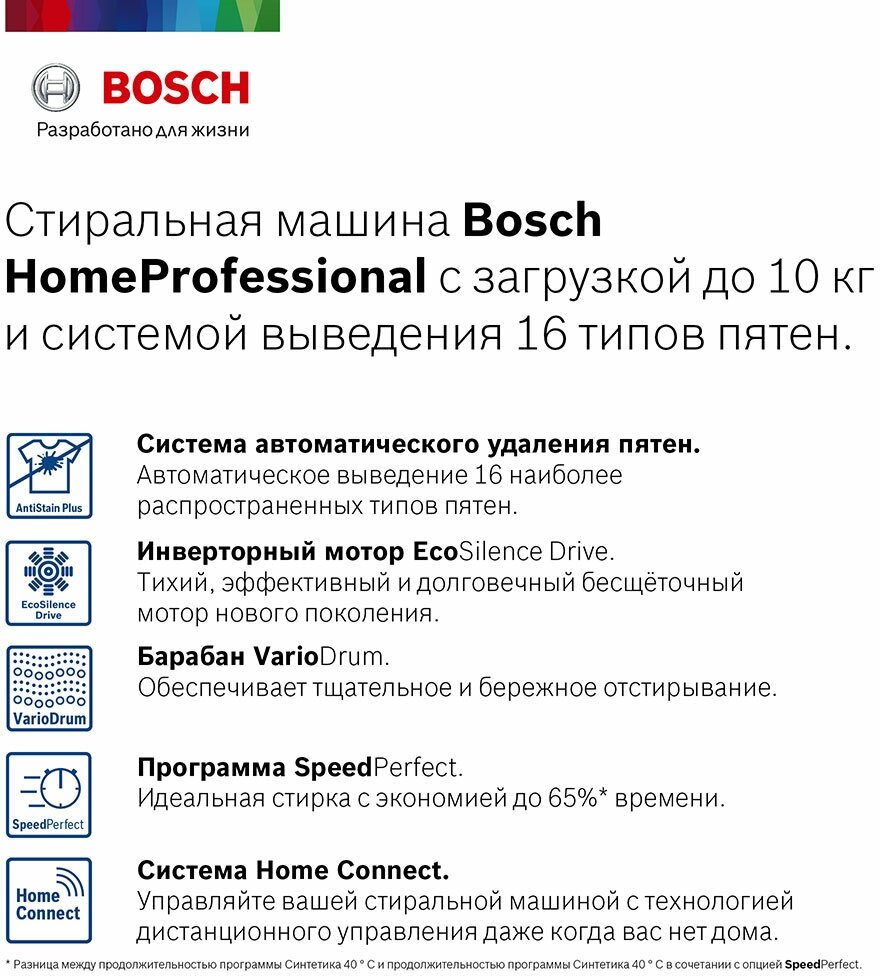 BOSCH
Разработано для жизни

Стиральная машина Bosch HomeProfessional с загрузкой до 10 кг и системой выведения 16 типов пятен.

AntiStain Plus

Система автоматического удаления пятен.
Автоматическое выведение 16 наиболее распространенных типов пятен.

EcoSilence Drive

Инверторный мотор EcoSilence Drive.
Тихий, эффективный и долговечный бесщёточный мотор нового поколения.

VarioDrum

Барабан VarioDrum.
Обеспечивает тщательное и бережное отстирывание.

SpeedPerfect

Программа SpeedPerfect.
Идеальная стирка с экономией до 65%* времени.

Home Connect

Система Home Connect.
Управляйте вашей стиральной машиной с технологией дистанционного управления даже когда вас нет дома.

* Разница между продолжительностью программы Синтетика 40 ° С и продолжительностью программы Синтетика 40 ° С в сочетании с опцией SpeedPerfect.